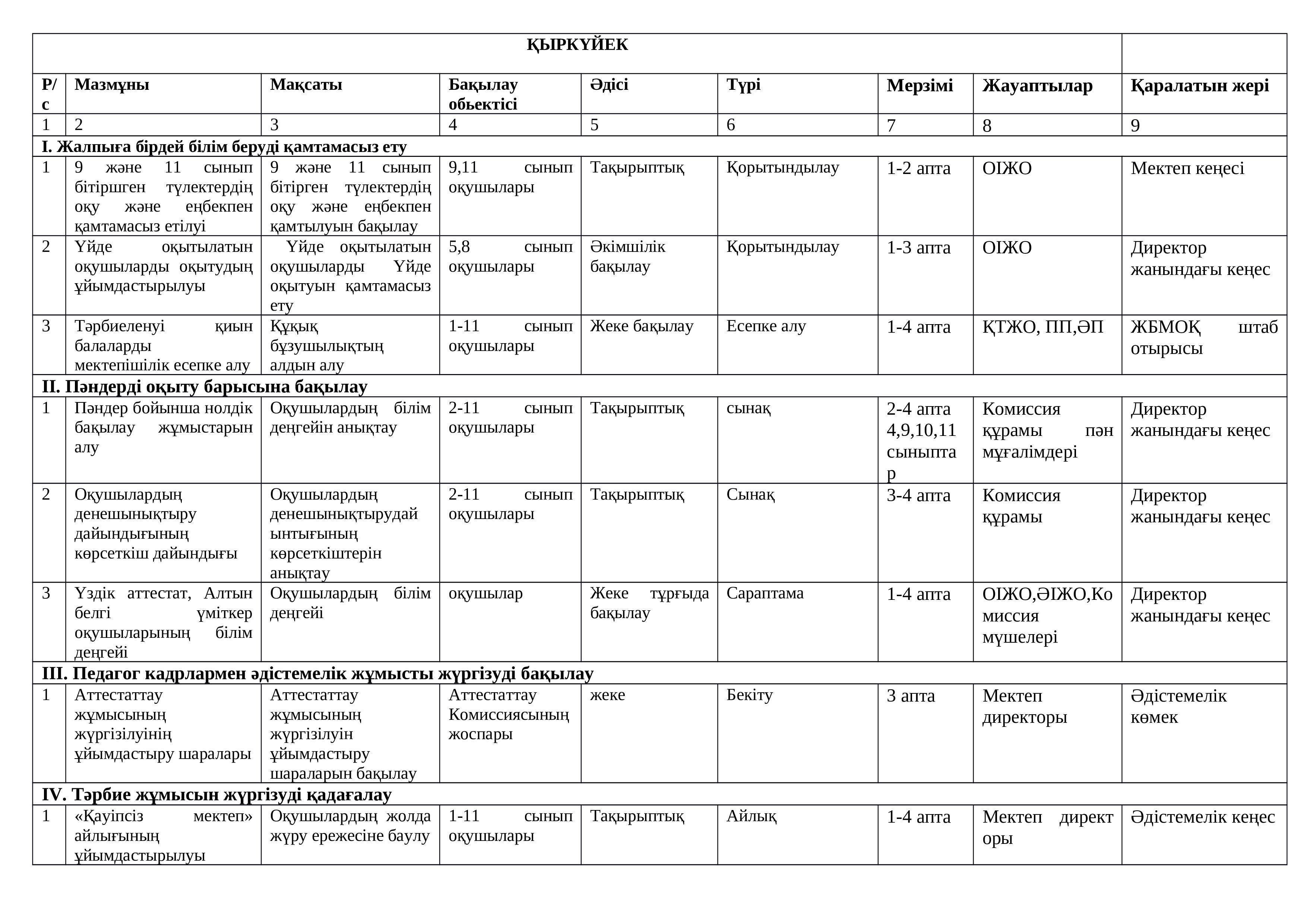 | ҚЫРКҮЙЕК | | | | | | | | |
|---|---|---|---|---|---|---|---|---|
| Р/с | Мазмұны | Мақсаты | Бақылау обьектісі | Әдісі | Түрі | Мерзімі | Жауаптылар | Қаралатын жері |
| 1 | 2 | 3 | 4 | 5 | 6 | 7 | 8 | 9 |
| I. Жалпыға бірдей білім беруді қамтамасыз ету | | | | | | | | |
| 1 | 9 және 11 сынып бітіршген түлектердің оқу және еңбекпен қамтамасыз етілуі | 9 және 11 сынып бітірген түлектердің оқу және еңбекпен қамтылуын бақылау | 9,11 сынып оқушылары | Тақырыптық | Қорытындылау | 1-2 апта | ОІЖО | Мектеп кеңесі |
| 2 | Үйде оқытылатын оқушыларды оқытудың ұйымдастырылуы | Үйде оқытылатын оқушыларды Үйде оқытуын қамтамасыз ету | 5,8 сынып оқушылары | Әкімшілік бақылау | Қорытындылау | 1-3 апта | ОІЖО | Директор жанындағы кеңес |
| 3 | Тәрбиеленуі қиын балаларды мектепішілік есепке алу | Құқық бұзушылықтың алдын алу | 1-11 сынып оқушылары | Жеке бақылау | Есепке алу | 1-4 апта | ҚТЖО, ПП,ӘП | ЖБМОҚ штаб отырысы |
| II. Пәндерді оқыту барысына бақылау | | | | | | | | |
| 1 | Пәндер бойынша нолдік бақылау жұмыстарын алу | Оқушылардың білім деңгейін анықтау | 2-11 сынып оқушылары | Тақырыптық | сынақ | 2-4 апта 4,9,10,11 сыныптар | Комиссия құрамы пән мұғалімдері | Директор жанындағы кеңес |
| 2 | Оқушылардың денешынықтыру дайындығының көрсеткіш дайындығы | Оқушылардың денешынықтырудайынтығының көрсеткіштерін анықтау | 2-11 сынып оқушылары | Тақырыптық | Сынақ | 3-4 апта | Комиссия құрамы | Директор жанындағы кеңес |
| 3 | Үздік аттестат, Алтын белгі үміткер оқушыларының білім деңгейі | Оқушылардың білім деңгейі | оқушылар | Жеке тұрғыда бақылау | Сараптама | 1-4 апта | ОІЖО,ӘІЖО,Комиссия мүшелері | Директор жанындағы кеңес |
| III. Педагог кадрлармен әдістемелік жұмысты жүргізуді бақылау | | | | | | | | |
| 1 | Аттестаттау жұмысының жүргізілуінің ұйымдастыру шаралары | Аттестаттау жұмысының жүргізілуін ұйымдастыру шараларын бақылау | Аттестаттау Комиссиясының жоспары | жеке | Бекіту | 3 апта | Мектеп директоры | Әдістемелік көмек |
| IV. Тәрбие жұмысын жүргізуді қадағалау | | | | | | | | |
| 1 | «Қауіпсіз мектеп» айлығының ұйымдастырылуы | Оқушылардың жолда жүру ережесіне баулу | 1-11 сынып оқушылары | Тақырыптық | Айлық | 1-4 апта | Мектеп директоры | Әдістемелік кеңес |